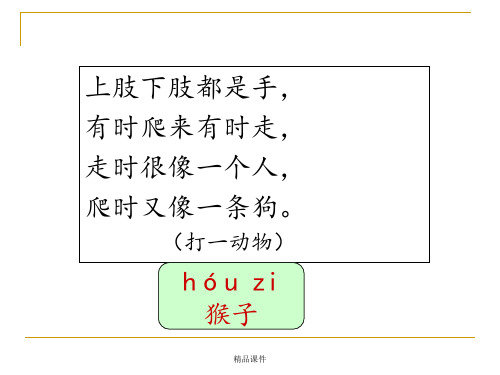 上肢下肢都是手，
有时爬来有时走，
走时很像一个人，
爬时又像一条狗。
（打一动物）

hóu zi
猴子

精品课件